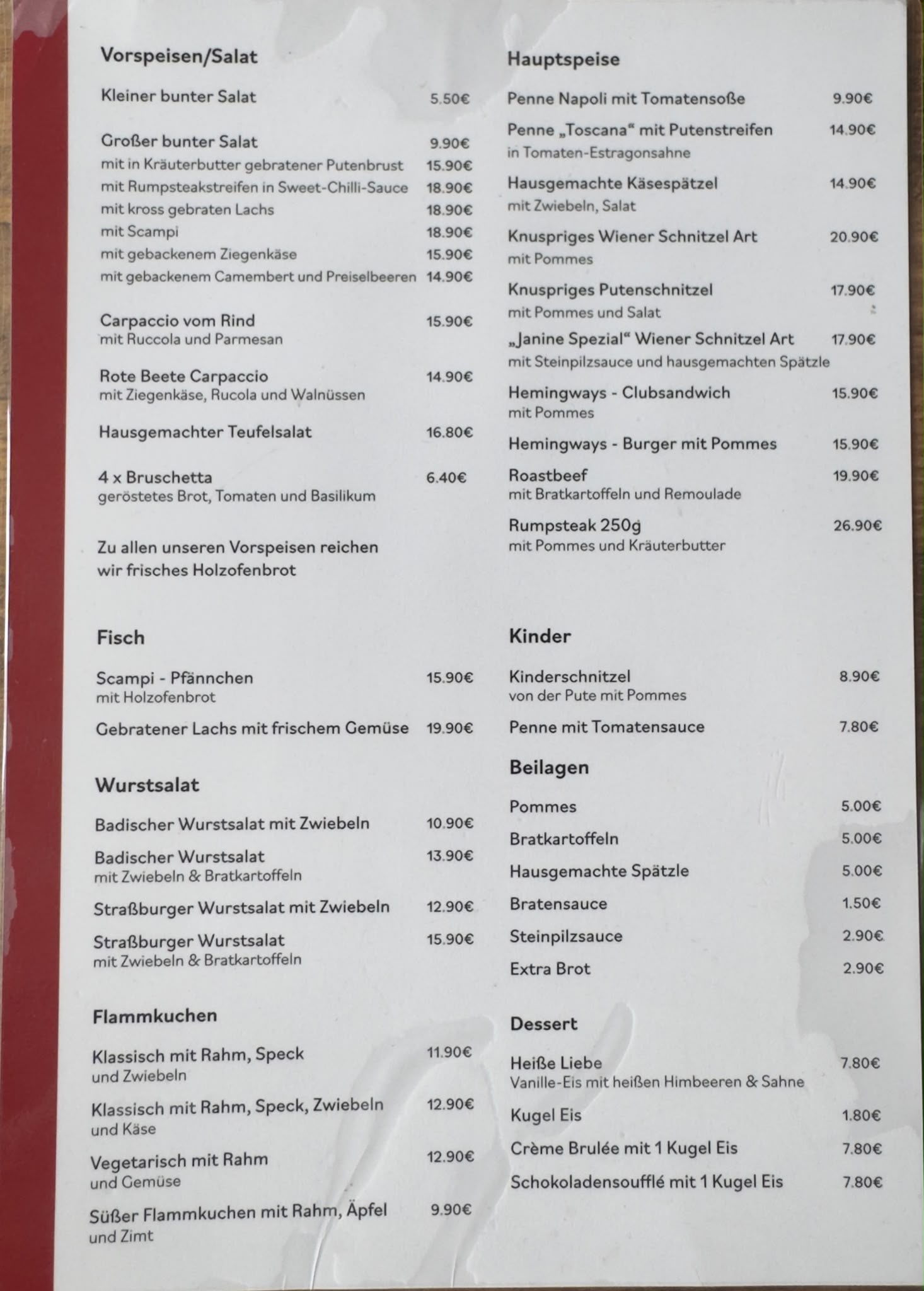 Vorspeisen/Salat

Kleiner bunter Salat 5.50€

Großer bunter Salat 9.90€
mit in Kräuterbutter gebratener Putenbrust 15.90€
mit Rumpsteakstreifen in Sweet-Chilli-Sauce 18.90€
mit kross gebraten Lachs 18.90€
mit Scampi 18.90€
mit gebackenem Ziegenkäse 15.90€
mit gebackenem Camembert und Preiselbeeren 14.90€

Carpaccio vom Rind 15.90€
mit Ruccola und Parmesan

Rote Beete Carpaccio 14.90€
mit Ziegenkäse, Rucola und Walnüssen

Hausgemachter Teufelsalat 16.80€

4 x Bruschetta 6.40€
geröstetes Brot, Tomaten und Basilikum

Zu allen unseren Vorspeisen reichen wir frisches Holzofenbrot

Fisch

Scampi - Pfännchen 15.90€
mit Holzofenbrot

Gebratener Lachs mit frischem Gemüse 19.90€

Wurstsalat

Badischer Wurstsalat mit Zwiebeln 10.90€

Badischer Wurstsalat 13.90€
mit Zwiebeln & Bratkartoffeln

Straßburger Wurstsalat mit Zwiebeln 12.90€

Straßburger Wurstsalat 15.90€
mit Zwiebeln & Bratkartoffeln

Flammkuchen

Klassisch mit Rahm, Speck 11.90€
und Zwiebeln

Klassisch mit Rahm, Speck, Zwiebeln 12.90€
und Käse

Vegetarisch mit Rahm 12.90€
und Gemüse

Süßer Flammkuchen mit Rahm, Äpfel 9.90€
und Zimt

Hauptspeise

Penne Napoli mit Tomatensoße 9.90€

Penne „Toscana“ mit Putenstreifen 14.90€
in Tomaten-Estragonsahne

Hausgemachte Käsespätzel 14.90€
mit Zwiebeln, Salat

Knuspriges Wiener Schnitzel Art 20.90€
mit Pommes

Knuspriges Putenschnitzel 17.90€
mit Pommes und Salat

„Janine Spezial“ Wiener Schnitzel Art 17.90€
mit Steinpilzsauce und hausgemachten Spätzle

Hemingways - Clubsandwich 15.90€
mit Pommes

Hemingways - Burger mit Pommes 15.90€

Roastbeef 19.90€
mit Bratkartoffeln und Remoulade

Rumpsteak 250g 26.90€
mit Pommes und Kräuterbutter

Kinder

Kinderschnitzel 8.90€
von der Pute mit Pommes

Penne mit Tomatensauce 7.80€

Beilagen

Pommes 5.00€
Bratkartoffeln 5.00€
Hausgemachte Spätzle 5.00€
Bratensauce 1.50€
Steinpilzsauce 2.90€
Extra Brot 2.90€

Dessert

Heiße Liebe 7.80€
Vanille-Eis mit heißen Himbeeren & Sahne

Kugel Eis 1.80€

Crème Brulée mit 1 Kugel Eis 7.80€

Schokoladensoufflé mit 1 Kugel Eis 7.80€